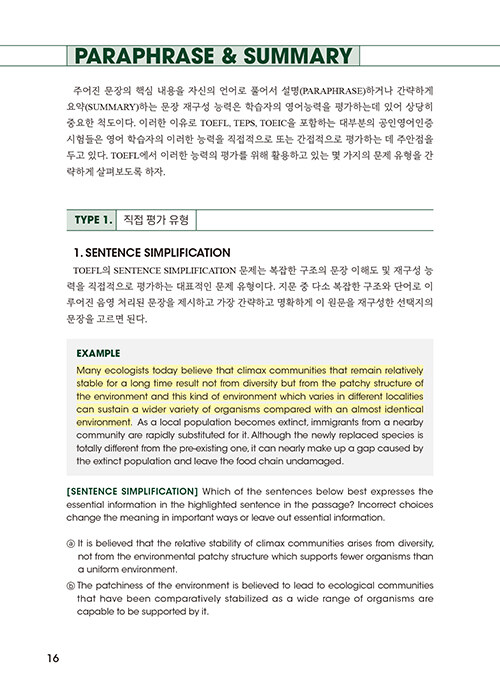 PARAPHRASE & SUMMARY

주어진 문장의 핵심 내용을 자신의 언어로 풀어서 설명(PARAPHRASE)하거나 간략하게 요약(SUMMARY)하는 문장 재구성 능력은 학습자의 영어능력을 평가하는데 있어 상당히 중요한 척도이다. 이러한 이유로 TOEFL, TEPS, TOEIC을 포함하는 대부분의 공인영어인증 시험들은 영어 학습자의 이러한 능력을 직접적으로 또는 간접적으로 평가하는 데 주안점을 두고 있다. TOEFL에서 이러한 능력의 평가를 위해 활용하고 있는 몇 가지의 문제 유형을 간략하게 살펴보도록 하자.

TYPE 1. 직접 평가 유형

1. SENTENCE SIMPLIFICATION

TOEFL의 SENTENCE SIMPLIFICATION 문제는 복잡한 구조의 문장 이해도 및 재구성 능력을 직접적으로 평가하는 대표적인 문제 유형이다. 지문 중 다소 복잡한 구조와 단어로 이루어진 음영 처리된 문장을 제시하고 가장 간략하고 명확하게 이 원문을 재구성한 선택지의 문장을 고르면 된다.

EXAMPLE

Many ecologists today believe that climax communities that remain relatively stable for a long time result not from diversity but from the patchy structure of the environment and this kind of environment which varies in different localities can sustain a wider variety of organisms compared with an almost identical environment. As a local population becomes extinct, immigrants from a nearby community are rapidly substituted for it. Although the newly replaced species is totally different from the pre-existing one, it can nearly make up a gap caused by the extinct population and leave the food chain undamaged.

[SENTENCE SIMPLIFICATION] Which of the sentences below best expresses the essential information in the highlighted sentence in the passage? Incorrect choices change the meaning in important ways or leave out essential information.

ⓐ It is believed that the relative stability of climax communities arises from diversity, not from the environmental patchy structure which supports fewer organisms than a uniform environment.

ⓑ The patchiness of the environment is believed to lead to ecological communities that have been comparatively stabilized as a wide range of organisms are capable to be supported by it.

16